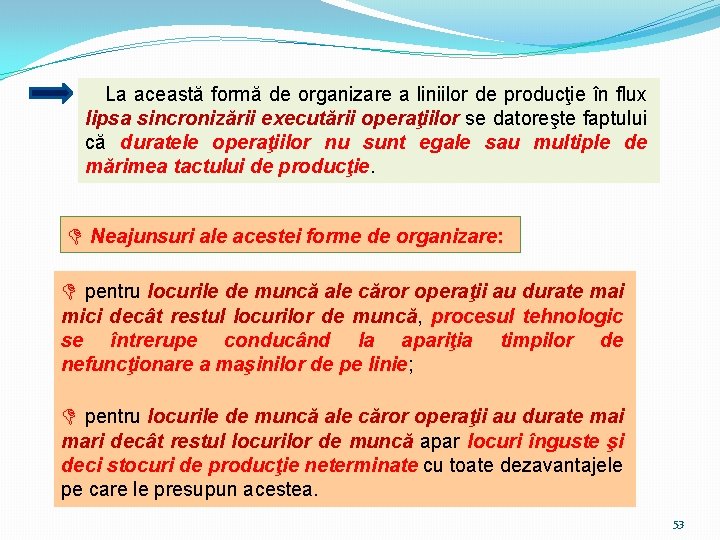 La această formă de organizare a liniilor de producţie în flux lipsa sincronizării executării operaţiilor se datoreşte faptului că duratele operaţiilor nu sunt egale sau multiple de mărimea tactului de producţie.

Neajunsuri ale acestei forme de organizare:

pentru locurile de muncă ale căror operaţii au durate mai mici decât restul locurilor de muncă, procesul tehnologic se întrerupe conducând la apariţia timpilor de nefuncţionare a maşinilor de pe linie;

pentru locurile de muncă ale căror operaţii au durate mai mari decât restul locurilor de muncă apar locuri înguste şi deci stocuri de producţie neterminate cu toate dezavantajele pe care le presupun acestea.

53